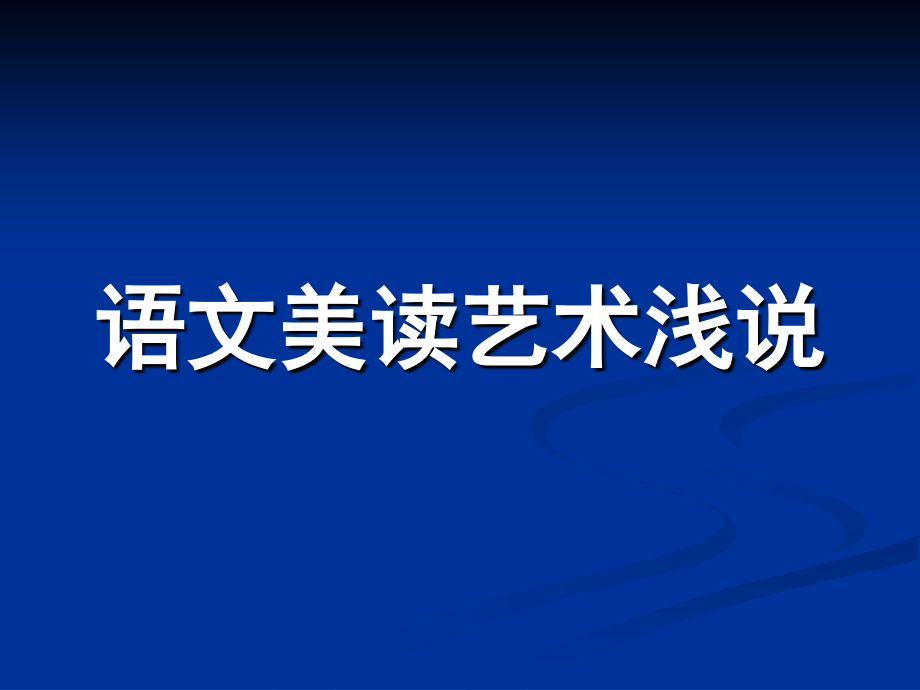 语文美读艺术浅说